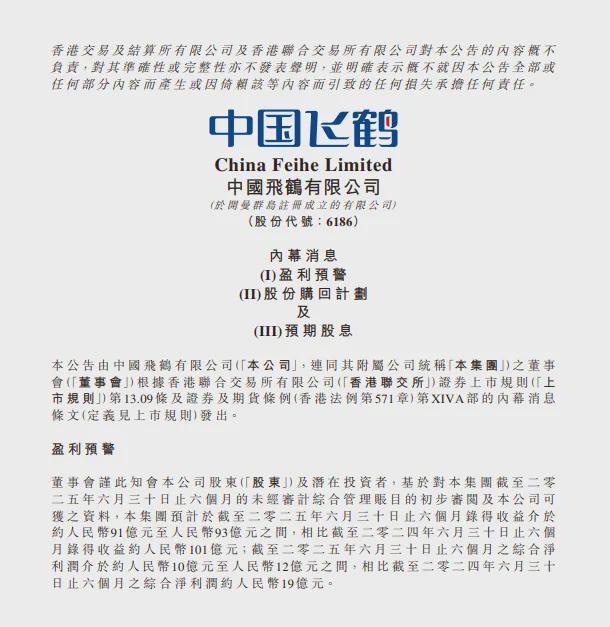 香港交易及結算所有限公司及香港聯合交易所有限公司對本公告的內容概不負責,對其準確性或完整性亦不發表聲明,並明確表示概不就因本公告全部或任何部分內容而產生或因倚賴該等內容而引致的任何損失承擔任何責任。

中国飞鹤

China Feihe Limited
中國飛鶴有限公司
(於開曼群島註冊成立的有限公司)
(股份代號:6186)

內幕消息
(I)盈利預警
(II)股份購回計劃
及
(III)預期股息

本公告由中國飛鶴有限公司(「本公司」,連同其附屬公司統稱「本集團」)之董事會(「董事會」)根據香港聯合交易所有限公司(「香港聯交所」)證券上市規則(「上市規則」)第13.09條及證券及期貨條例(香港法例第571章)第XIVA部的內幕消息條文(定義見上市規則)發出。

盈利預警

董事會謹此知會本公司股東(「股東」)及潛在投資者,基於對本集團截至二零二五年六月三十日止六個月的未經審計綜合管理賬目的初步審閱及本公司可獲之資料,本集團預計於截至二零二五年六月三十日止六個月錄得收益介於約人民幣91億元至人民幣93億元之間,相比截至二零二四年六月三十日止六個月錄得收益約人民幣101億元;截至二零二五年六月三十日止六個月之綜合淨利潤介於約人民幣10億元至人民幣12億元之間,相比截至二零二四年六月三十日止六個月之綜合淨利潤約人民幣19億元。